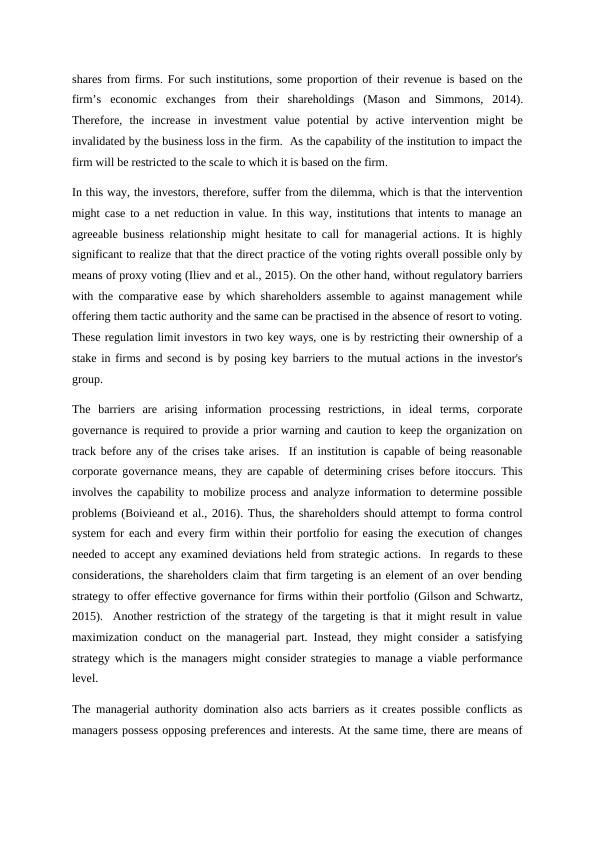 shares from firms. For such institutions, some proportion of their revenue is based on the firm's economic exchanges from their shareholdings (Mason and Simmons, 2014). Therefore, the increase in investment value potential by active intervention might be invalidated by the business loss in the firm. As the capability of the institution to impact the firm will be restricted to the scale to which it is based on the firm.

In this way, the investors, therefore, suffer from the dilemma, which is that the intervention might case to a net reduction in value. In this way, institutions that intents to manage an agreeable business relationship might hesitate to call for managerial actions. It is highly significant to realize that that the direct practice of the voting rights overall possible only by means of proxy voting (Iliev and et al., 2015). On the other hand, without regulatory barriers with the comparative ease by which shareholders assemble to against management while offering them tactic authority and the same can be practised in the absence of resort to voting. These regulation limit investors in two key ways, one is by restricting their ownership of a stake in firms and second is by posing key barriers to the mutual actions in the investor's group.

The barriers are arising information processing restrictions, in ideal terms, corporate governance is required to provide a prior warning and caution to keep the organization on track before any of the crises take arises. If an institution is capable of being reasonable corporate governance means, they are capable of determining crises before itoccurs. This involves the capability to mobilize process and analyze information to determine possible problems (Boivieand et al., 2016). Thus, the shareholders should attempt to forma control system for each and every firm within their portfolio for easing the execution of changes needed to accept any examined deviations held from strategic actions. In regards to these considerations, the shareholders claim that firm targeting is an element of an over bending strategy to offer effective governance for firms within their portfolio (Gilson and Schwartz, 2015). Another restriction of the strategy of the targeting is that it might result in value maximization conduct on the managerial part. Instead, they might consider a satisfying strategy which is the managers might consider strategies to manage a viable performance level.

The managerial authority domination also acts barriers as it creates possible conflicts as managers possess opposing preferences and interests. At the same time, there are means of